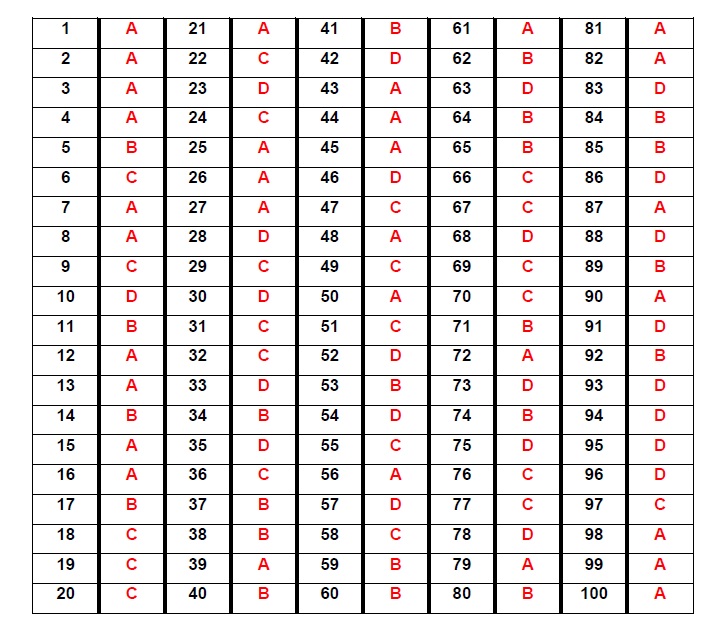 | 1 | A | 21 | A | 41 | B | 61 | A | 81 | A |
|---|---|---|---|---|---|---|---|---|---|
| 2 | A | 22 | C | 42 | D | 62 | B | 82 | A |
| 3 | A | 23 | D | 43 | A | 63 | D | 83 | D |
| 4 | A | 24 | C | 44 | A | 64 | B | 84 | B |
| 5 | B | 25 | A | 45 | A | 65 | B | 85 | B |
| 6 | C | 26 | A | 46 | D | 66 | C | 86 | D |
| 7 | A | 27 | A | 47 | C | 67 | C | 87 | A |
| 8 | A | 28 | D | 48 | A | 68 | D | 88 | D |
| 9 | C | 29 | C | 49 | C | 69 | C | 89 | B |
| 10 | D | 30 | D | 50 | A | 70 | C | 90 | A |
| 11 | B | 31 | C | 51 | C | 71 | B | 91 | D |
| 12 | A | 32 | C | 52 | D | 72 | A | 92 | B |
| 13 | A | 33 | D | 53 | B | 73 | D | 93 | D |
| 14 | B | 34 | B | 54 | D | 74 | B | 94 | D |
| 15 | A | 35 | D | 55 | C | 75 | D | 95 | D |
| 16 | A | 36 | C | 56 | A | 76 | C | 96 | D |
| 17 | B | 37 | B | 57 | D | 77 | C | 97 | C |
| 18 | C | 38 | B | 58 | C | 78 | D | 98 | A |
| 19 | C | 39 | A | 59 | B | 79 | A | 99 | A |
| 20 | C | 40 | B | 60 | B | 80 | B | 100 | A |